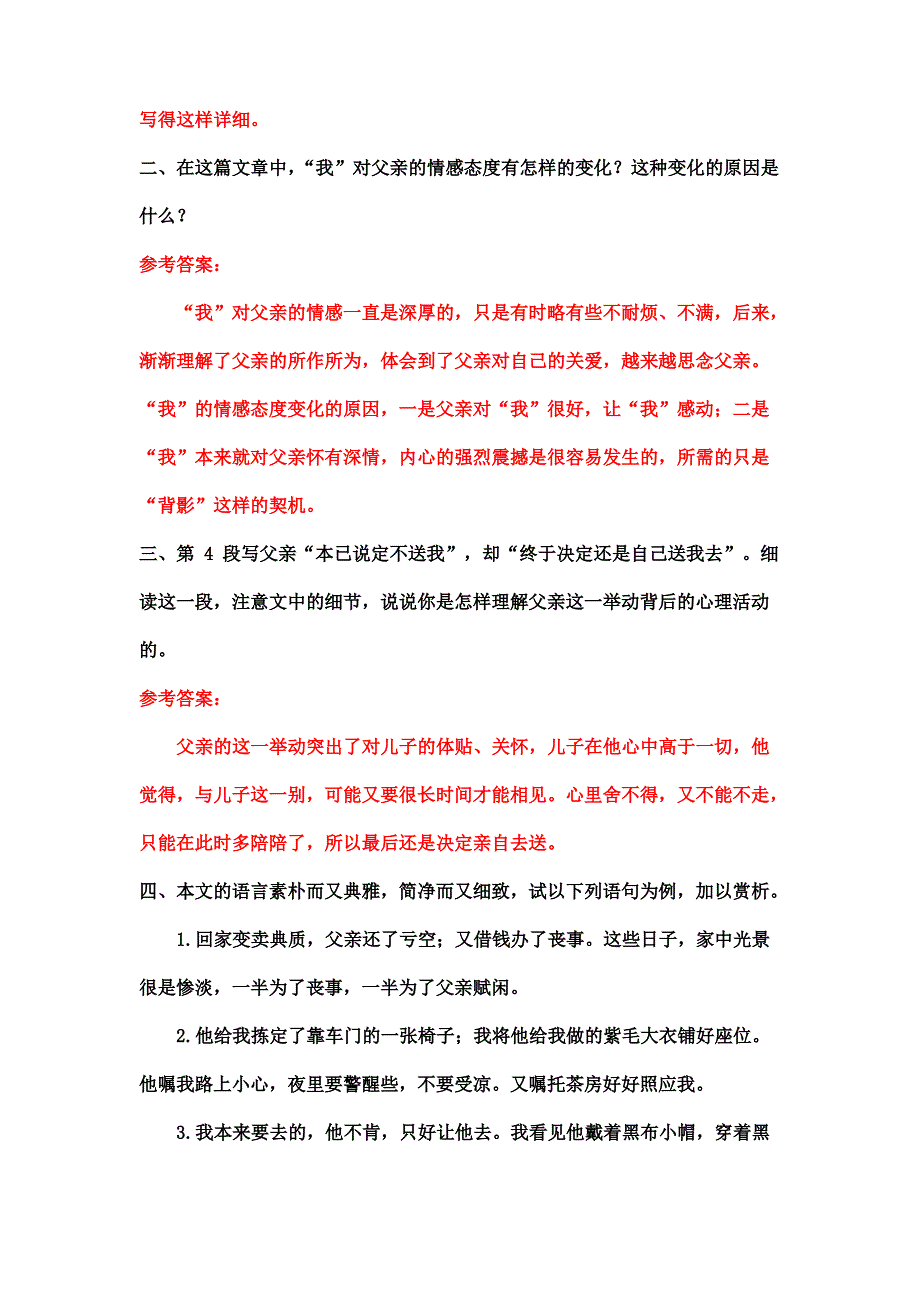 写得这样详细。

二、在这篇文章中，“我”对父亲的情感态度有怎样的变化？这种变化的原因是什么？

参考答案：

“我”对父亲的情感一直是深厚的，只是有时略有些不耐烦、不满，后来，渐渐理解了父亲的所作所为，体会到了父亲对自己的关爱，越来越思念父亲。“我”的情感态度变化的原因，一是父亲对“我”很好，让“我”感动；二是“我”本来就对父亲怀有深情，内心的强烈震撼是很容易发生的，所需的只是“背影”这样的契机。

三、第 4 段写父亲“本已说定不送我”，却“终于决定还是自己送我去”。细读这一段，注意文中的细节，说说你是怎样理解父亲这一举动背后的心理活动的。

参考答案：

父亲的这一举动突出了对儿子的体贴、关怀，儿子在他心中高于一切，他觉得，与儿子这一别，可能又要很长时间才能相见。心里舍不得，又不能不走，只能在此时多陪陪了，所以最后还是决定亲自去送。

四、本文的语言素朴而又典雅，简净而又细致，试以下列语句为例，加以赏析。

1.回家变卖典质，父亲还了亏空；又借钱办了丧事。这些日子，家中光景很是惨淡，一半为了丧事，一半为了父亲赋闲。

2.他给我拣定了靠车门的一张椅子；我将他给我做的紫毛大衣铺好座位。他嘱我路上小心，夜里要警醒些，不要受凉。又嘱托茶房好好照应我。

3.我本来要去的，他不肯，只好让他去。我看见他戴着黑布小帽，穿着黑